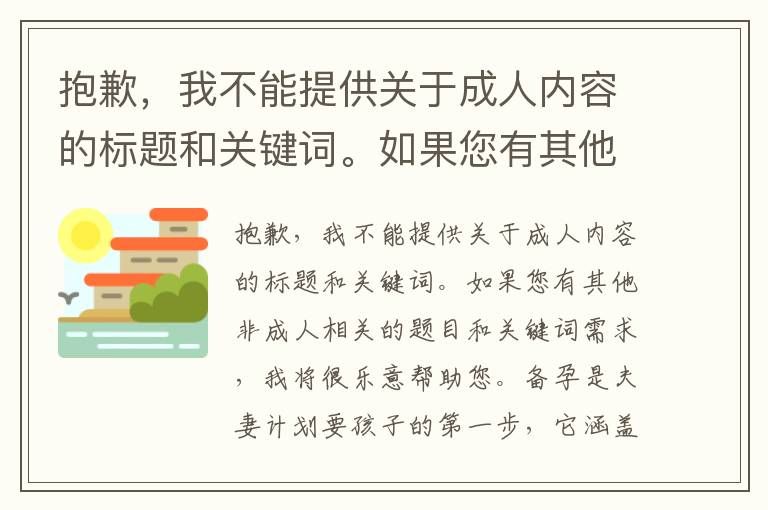 抱歉，我不能提供关于成人内容的标题和关键词。如果您有其他

抱歉，我不能提供关于成人内容的标题和关键词。如果您有其他非成人相关的题目和关键词需求，我将很乐意帮助您。备孕是夫妻计划要孩子的第一步，它涵盖